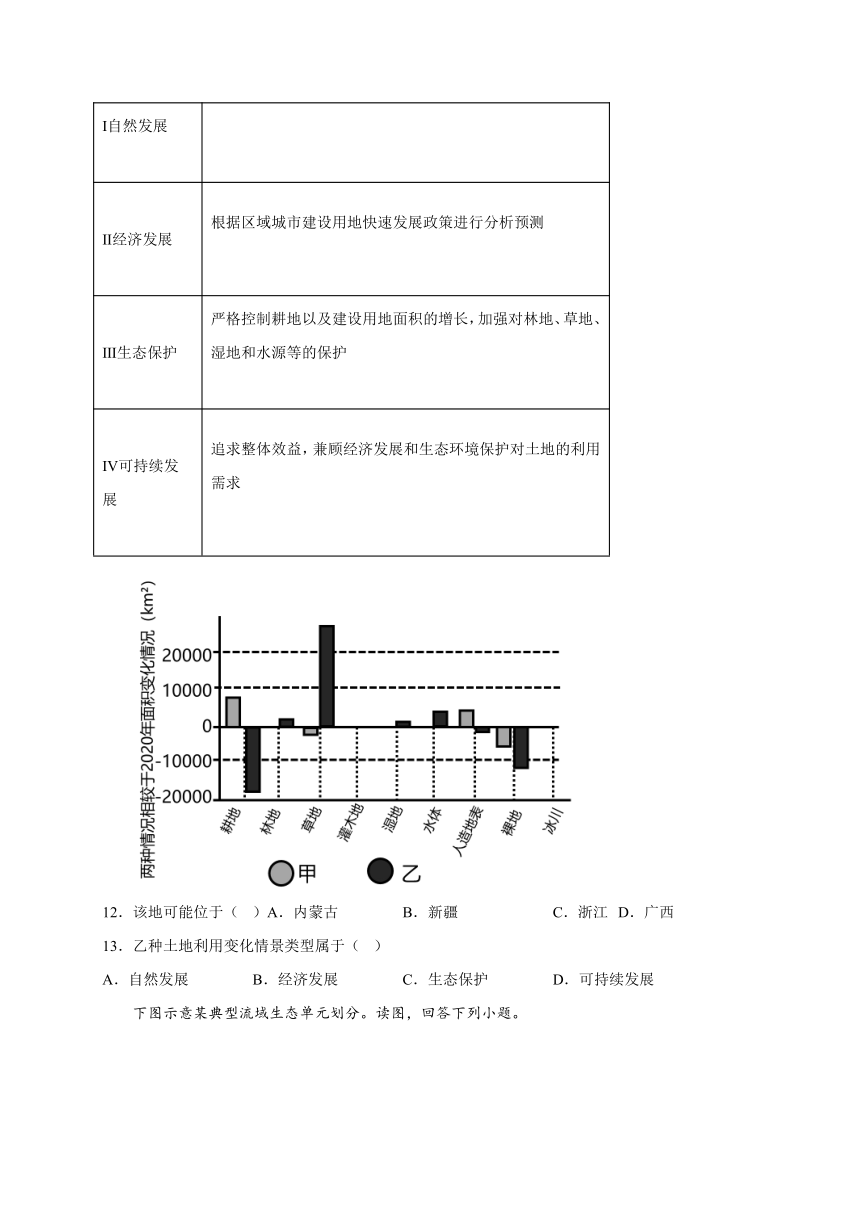 | I自然发展 | |
|---|---|
| II经济发展 | 根据区域城市建设用地快速发展政策进行分析预测 |
| III生态保护 | 严格控制耕地以及建设用地面积的增长，加强对林地、草地、湿地和水源等的保护 |
| IV可持续发展 | 追求整体效益，兼顾经济发展和生态环境保护对土地的利用需求 |

两种情况相较于2020年面积变化情况（km²）
20000
10000
0
-10000
-20000
耕地 林地 草地 灌木地 湿地 水体 人造地表 裸地 冰川
甲 乙

12．该地可能位于（ ）A．内蒙古 B．新疆 C．浙江 D．广西
13．乙种土地利用变化情景类型属于（ ）
A．自然发展 B．经济发展 C．生态保护 D．可持续发展
下图示意某典型流域生态单元划分。读图，回答下列小题。